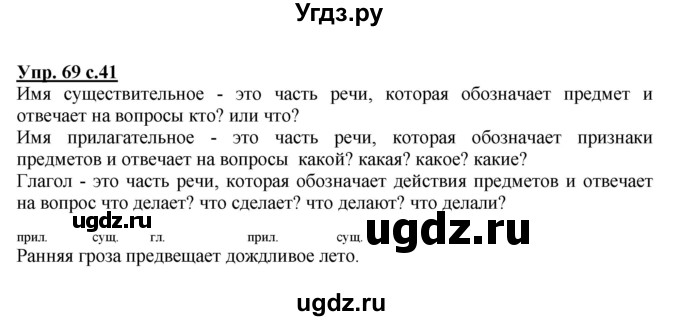 Угдз.ру

Упр. 69 с.41
Имя существительное - это часть речи, которая обозначает предмет и отвечает на вопросы кто? или что?
Имя прилагательное - это часть речи, которая обозначает признаки предметов и отвечает на вопросы какой? какая? какое? какие?
Глагол - это часть речи, которая обозначает действия предметов и отвечает на вопрос что делает? что сделает? что делают? что делали?

ugdz.ru

прил. сущ. гл. прил. сущ. ugdz.ru
Ранняя гроза предвещает дождливое лето.

ugdz.ru